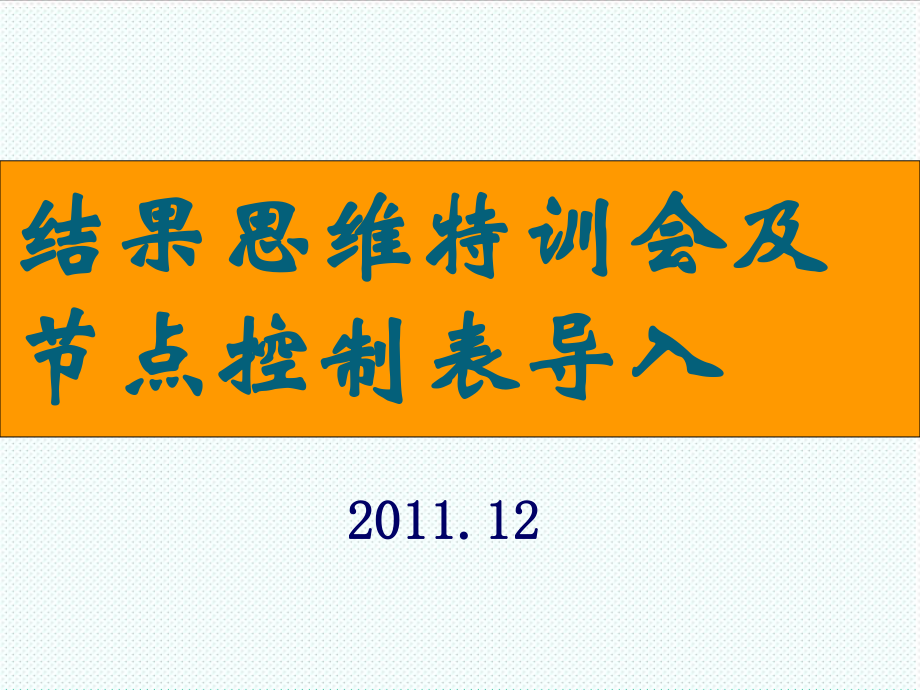 结果思维特训会及节点控制表导入

2011.12